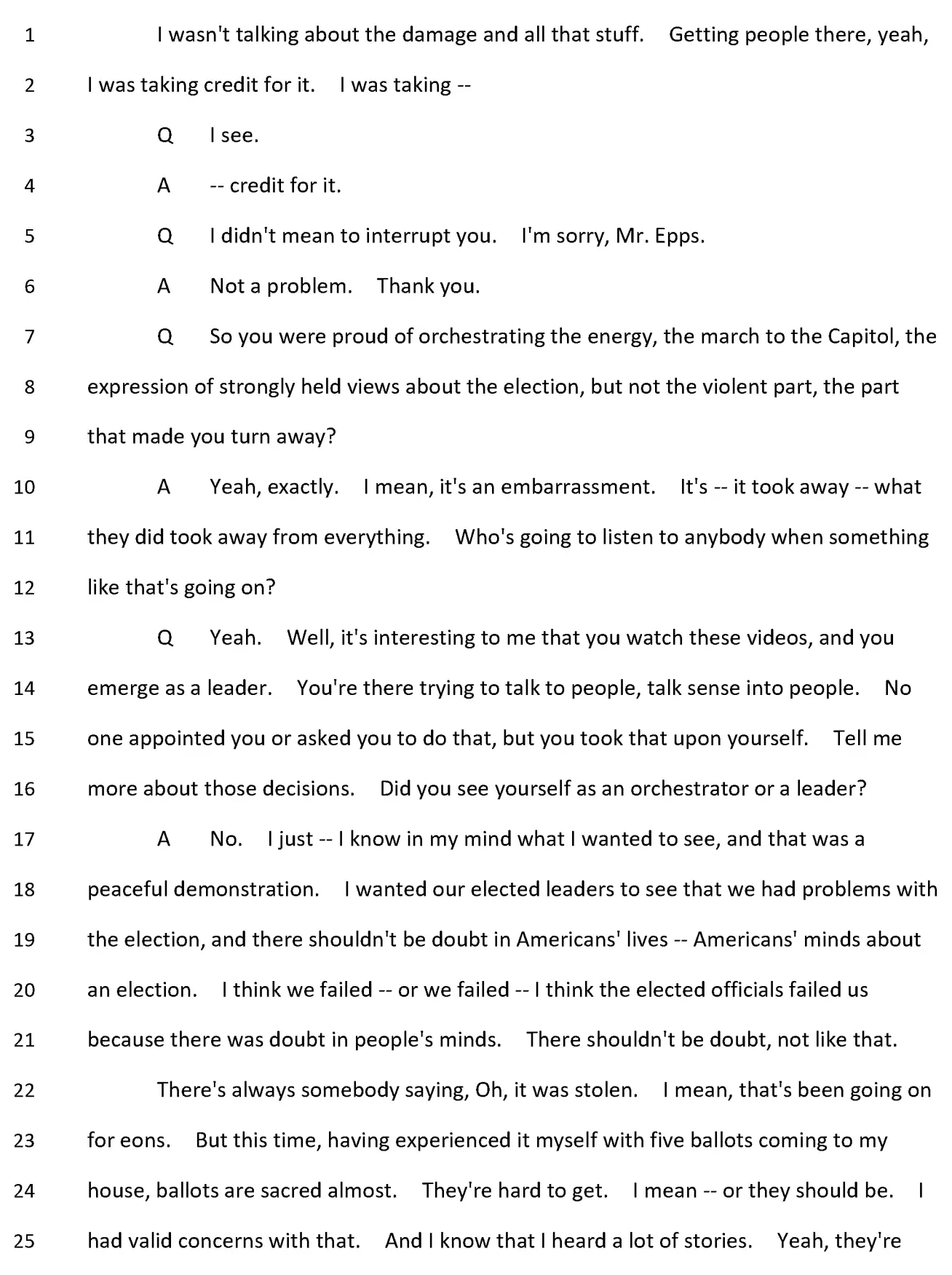 1 I wasn't talking about the damage and all that stuff. Getting people there, yeah,
2 I was taking credit for it. I was taking --
3 Q I see.
4 A -- credit for it.
5 Q I didn't mean to interrupt you. I'm sorry, Mr. Epps.
6 A Not a problem. Thank you.
7 Q So you were proud of orchestrating the energy, the march to the Capitol, the
8 expression of strongly held views about the election, but not the violent part, the part
9 that made you turn away?
10 A Yeah, exactly. I mean, it's an embarrassment. It's -- it took away -- what
11 they did took away from everything. Who's going to listen to anybody when something
12 like that's going on?
13 Q Yeah. Well, it's interesting to me that you watch these videos, and you
14 emerge as a leader. You're there trying to talk to people, talk sense into people. No
15 one appointed you or asked you to do that, but you took that upon yourself. Tell me
16 more about those decisions. Did you see yourself as an orchestrator or a leader?
17 A No. I just -- I know in my mind what I wanted to see, and that was a
18 peaceful demonstration. I wanted our elected leaders to see that we had problems with
19 the election, and there shouldn't be doubt in Americans' lives -- Americans' minds about
20 an election. I think we failed -- or we failed -- I think the elected officials failed us
21 because there was doubt in people's minds. There shouldn't be doubt, not like that.
22 There's always somebody saying, Oh, it was stolen. I mean, that's been going on
23 for eons. But this time, having experienced it myself with five ballots coming to my
24 house, ballots are sacred almost. They're hard to get. I mean -- or they should be. I
25 had valid concerns with that. And I know that I heard a lot of stories. Yeah, they're